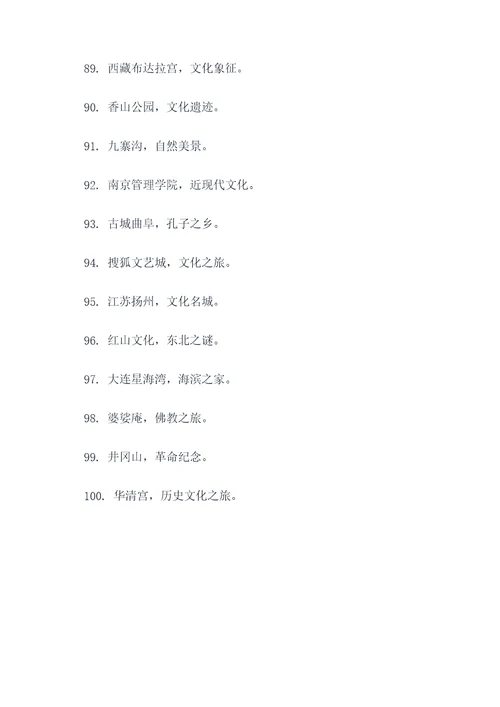 89. 西藏布达拉宫，文化象征。

90. 香山公园，文化遗迹。

91. 九寨沟，自然美景。

92. 南京管理学院，近现代文化。

93. 古城曲阜，孔子之乡。

94. 搜狐文艺城，文化之旅。

95. 江苏扬州，文化名城。

96. 红山文化，东北之谜。

97. 大连星海湾，海滨之家。

98. 婆娑庵，佛教之旅。

99. 井冈山，革命纪念。

100. 华清宫，历史文化之旅。